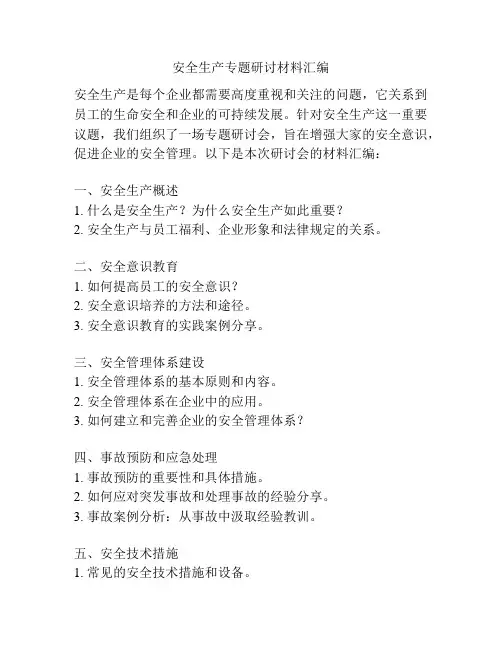 安全生产专题研讨材料汇编

安全生产是每个企业都需要高度重视和关注的问题，它关系到员工的生命安全和企业的可持续发展。针对安全生产这一重要议题，我们组织了一场专题研讨会，旨在增强大家的安全意识，促进企业的安全管理。以下是本次研讨会的材料汇编：

一、安全生产概述
1. 什么是安全生产？为什么安全生产如此重要？
2. 安全生产与员工福利、企业形象和法律规定的关系。

二、安全意识教育
1. 如何提高员工的安全意识？
2. 安全意识培养的方法和途径。
3. 安全意识教育的实践案例分享。

三、安全管理体系建设
1. 安全管理体系的基本原则和内容。
2. 安全管理体系在企业中的应用。
3. 如何建立和完善企业的安全管理体系？

四、事故预防和应急处理
1. 事故预防的重要性和具体措施。
2. 如何应对突发事故和处理事故的经验分享。
3. 事故案例分析：从事故中汲取经验教训。

五、安全技术措施
1. 常见的安全技术措施和设备。